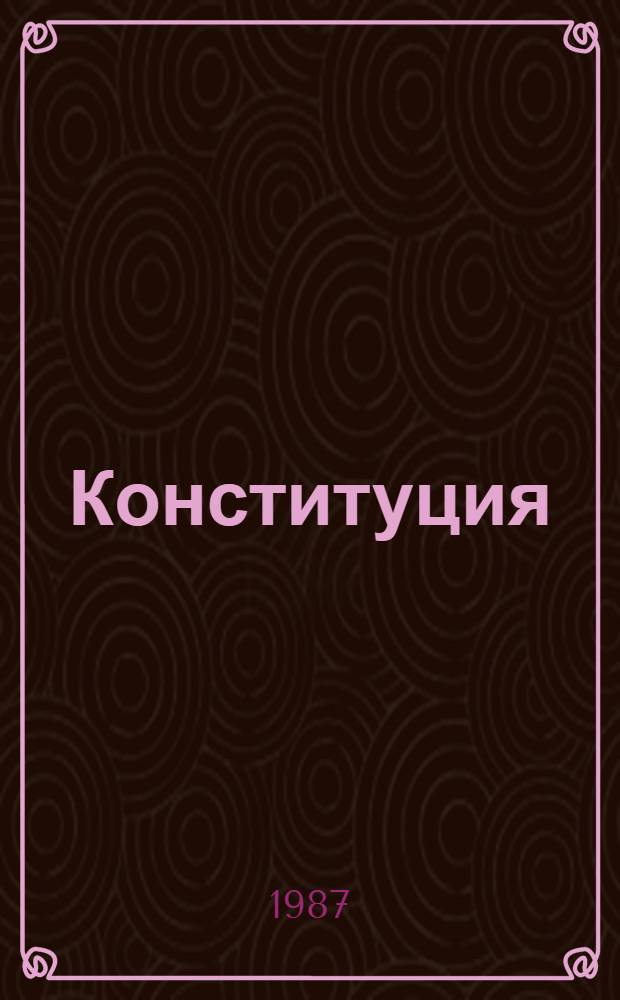 Конституция

1987